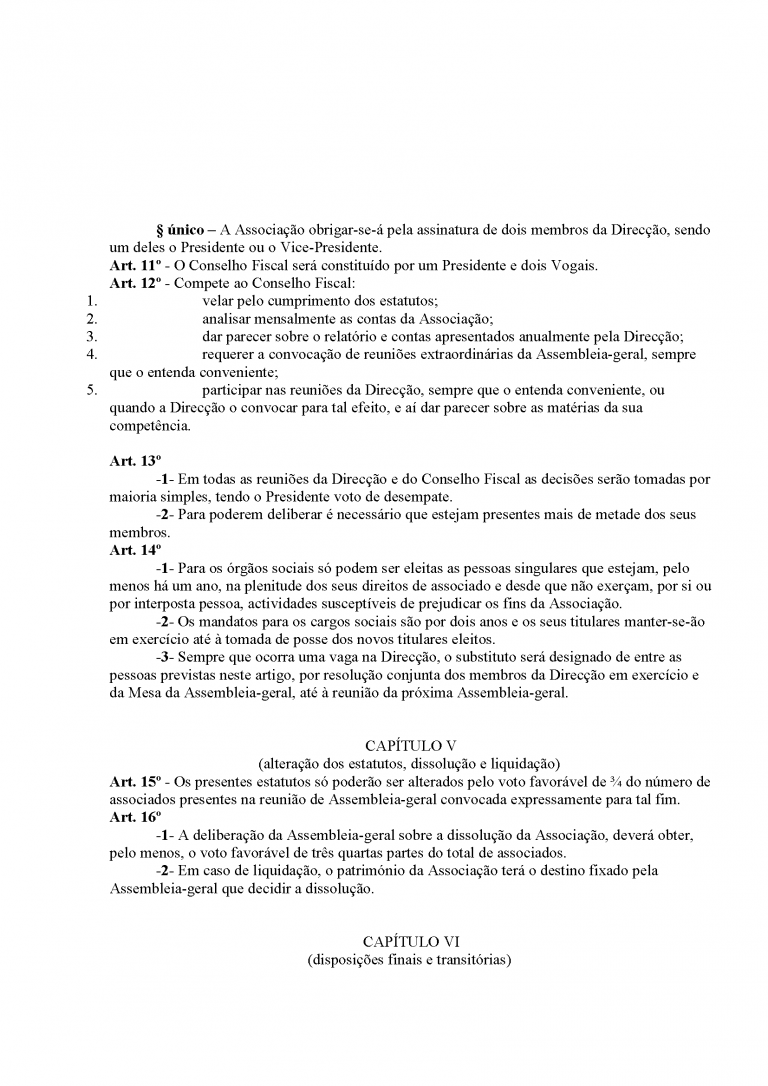 § único – A Associação obrigar-se-á pela assinatura de dois membros da Direcção, sendo um deles o Presidente ou o Vice-Presidente.
Art. 11º - O Conselho Fiscal será constituído por um Presidente e dois Vogais.
Art. 12º - Compete ao Conselho Fiscal:
1. velar pelo cumprimento dos estatutos;
2. analisar mensalmente as contas da Associação;
3. dar parecer sobre o relatório e contas apresentados anualmente pela Direcção;
4. requerer a convocação de reuniões extraordinárias da Assembleia-geral, sempre que o entenda conveniente;
5. participar nas reuniões da Direcção, sempre que o entenda conveniente, ou quando a Direcção o convocar para tal efeito, e aí dar parecer sobre as matérias da sua competência.

Art. 13º
-1- Em todas as reuniões da Direcção e do Conselho Fiscal as decisões serão tomadas por maioria simples, tendo o Presidente voto de desempate.
-2- Para poderem deliberar é necessário que estejam presentes mais de metade dos seus membros.
Art. 14º
-1- Para os órgãos sociais só podem ser eleitas as pessoas singulares que estejam, pelo menos há um ano, na plenitude dos seus direitos de associado e desde que não exerçam, por si ou por interposta pessoa, actividades susceptíveis de prejudicar os fins da Associação.
-2- Os mandatos para os cargos sociais são por dois anos e os seus titulares manter-se-ão em exercício até à tomada de posse dos novos titulares eleitos.
-3- Sempre que ocorra uma vaga na Direcção, o substituto será designado de entre as pessoas previstas neste artigo, por resolução conjunta dos membros da Direcção em exercício e da Mesa da Assembleia-geral, até à reunião da próxima Assembleia-geral.

CAPÍTULO V
(alteração dos estatutos, dissolução e liquidação)
Art. 15º - Os presentes estatutos só poderão ser alterados pelo voto favorável de ¾ do número de associados presentes na reunião de Assembleia-geral convocada expressamente para tal fim.
Art. 16º
-1- A deliberação da Assembleia-geral sobre a dissolução da Associação, deverá obter, pelo menos, o voto favorável de três quartas partes do total de associados.
-2- Em caso de liquidação, o património da Associação terá o destino fixado pela Assembleia-geral que decidir a dissolução.

CAPÍTULO VI
(disposições finais e transitórias)